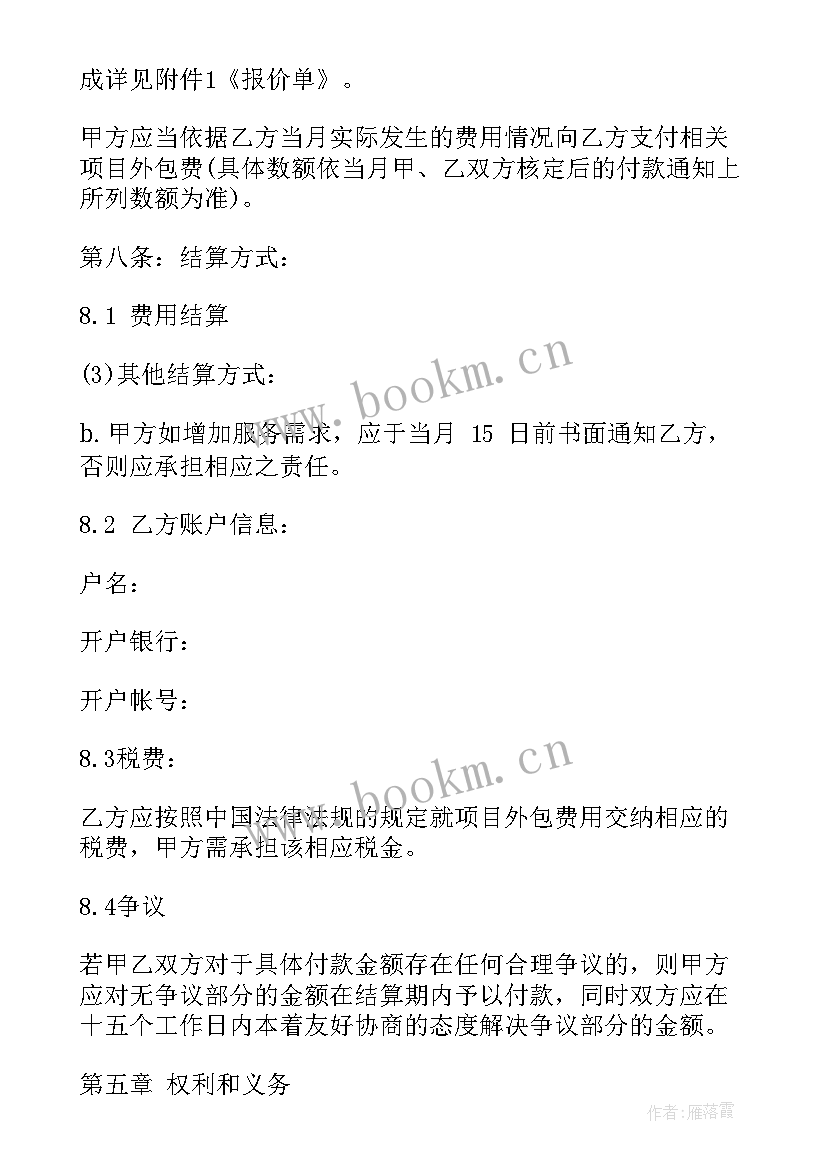 成详见附件1《报价单》。

甲方应当依据乙方当月实际发生的费用情况向乙方支付相关项目外包费(具体数额依当月甲、乙双方核定后的付款通知上所列数额为准)。

第八条：结算方式：

8.1 费用结算

(3)其他结算方式：

b.甲方如增加服务需求，应于当月 15 日前书面通知乙方，否则应承担相应之责任。

8.2 乙方账户信息：

户名：

开户银行：

开户帐号：

8.3税费：

乙方应按照中国法律法规的规定就项目外包费用交纳相应的税费，甲方需承担该相应税金。

8.4争议

若甲乙双方对于具体付款金额存在任何合理争议的，则甲方应对无争议部分的金额在结算期内予以付款，同时双方应在十五个工作日内本着友好协商的态度解决争议部分的金额。

第五章 权利和义务

www.bookm.cn

www.bookm.cn

作者：雁落霞